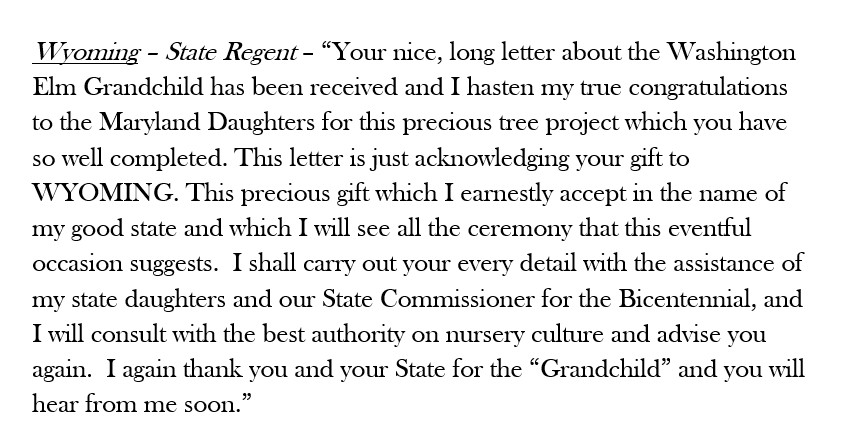 Wyoming – State Regent – "Your nice, long letter about the Washington Elm Grandchild has been received and I hasten my true congratulations to the Maryland Daughters for this precious tree project which you have so well completed. This letter is just acknowledging your gift to WYOMING. This precious gift which I earnestly accept in the name of my good state and which I will see all the ceremony that this eventful occasion suggests. I shall carry out your every detail with the assistance of my state daughters and our State Commissioner for the Bicentennial, and I will consult with the best authority on nursery culture and advise you again. I again thank you and your State for the "Grandchild" and you will hear from me soon."